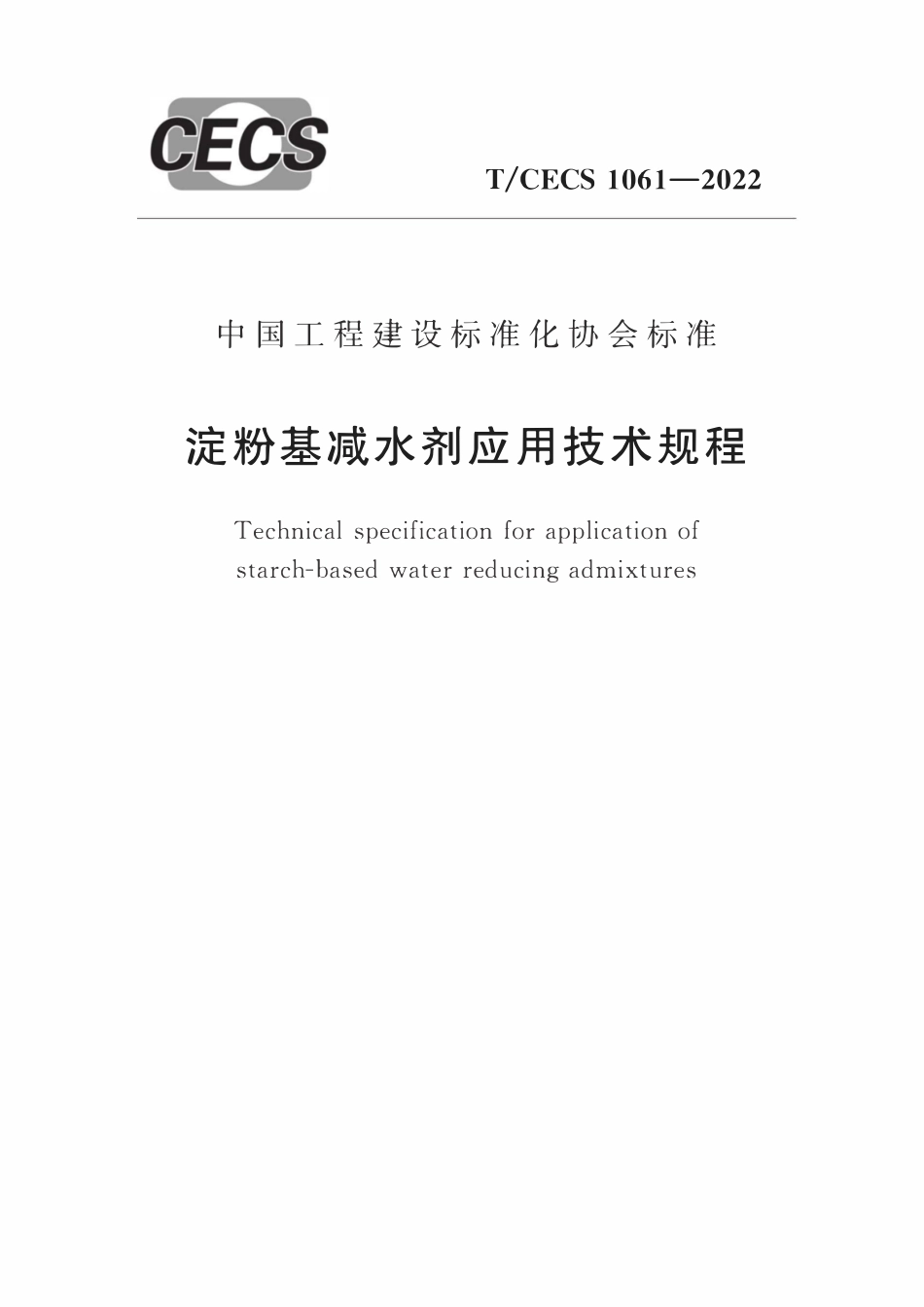 CECS

T/CECS 1061—2022

中国工程建设标准化协会标准

淀粉基减水剂应用技术规程

Technical specification for application of starch-based water reducing admixtures